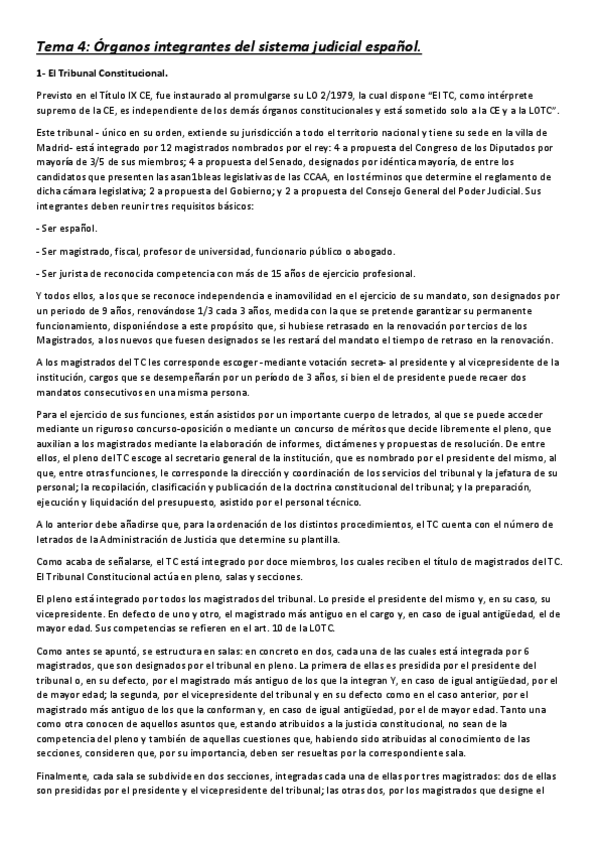 Tema 4: Órganos integrantes del sistema judicial español.

1- El Tribunal Constitucional.

Previsto en el Título IX CE, fue instaurado al promulgarse su LO 2/1979, la cual dispone "El TC, como intérprete supremo de la CE, es independiente de los demás órganos constitucionales y está sometido solo a la CE y a la LOTC".

Este tribunal - único en su orden, extiende su jurisdicción a todo el territorio nacional y tiene su sede en la villa de Madrid- está integrado por 12 magistrados nombrados por el rey: 4 a propuesta del Congreso de los Diputados por mayoría de 3/5 de sus miembros; 4 a propuesta del Senado, designados por idéntica mayoría, de entre los candidatos que presenten las asan1bleas legislativas de las CCAA, en los términos que determine el reglamento de dicha cámara legislativa; 2 a propuesta del Gobierno; y 2 a propuesta del Consejo General del Poder Judicial. Sus integrantes deben reunir tres requisitos básicos:

- Ser español.

- Ser magistrado, fiscal, profesor de universidad, funcionario público o abogado.

- Ser jurista de reconocida competencia con más de 15 años de ejercicio profesional.

Y todos ellos, a los que se reconoce independencia e inamovilidad en el ejercicio de su mandato, son designados por un periodo de 9 años, renovándose 1/3 cada 3 años, medida con la que se pretende garantizar su permanente funcionamiento, disponiéndose a este propósito que, si hubiese retrasado en la renovación por tercios de los Magistrados, a los nuevos que fuesen designados se les restará del mandato el tiempo de retraso en la renovación.

A los magistrados del TC les corresponde escoger -mediante votación secreta- al presidente y al vicepresidente de la institución, cargos que se desempeñarán por un período de 3 años, si bien el de presidente puede recaer dos mandatos consecutivos en una misma persona.

Para el ejercicio de sus funciones, están asistidos por un importante cuerpo de letrados, al que se puede acceder mediante un riguroso concurso-oposición o mediante un concurso de méritos que decide libremente el pleno, que auxilian a los magistrados mediante la elaboración de informes, dictámenes y propuestas de resolución. De entre ellos, el pleno del TC escoge al secretario general de la institución, que es nombrado por el presidente del mismo, al que, entre otras funciones, le corresponde la dirección y coordinación de los servicios del tribunal y la jefatura de su personal; la recopilación, clasificación y publicación de la doctrina constitucional del tribunal; y la preparación, ejecución y liquidación del presupuesto, asistido por el personal técnico.

A lo anterior debe añadirse que, para la ordenación de los distintos procedimientos, el TC cuenta con el número de letrados de la Administración de Justicia que determine su plantilla.

Como acaba de señalarse, el TC está integrado por doce miembros, los cuales reciben el título de magistrados del TC. El Tribunal Constitucional actúa en pleno, salas y secciones.

El pleno está integrado por todos los magistrados del tribunal. Lo preside el presidente del mismo y, en su caso, su vicepresidente. En defecto de uno y otro, el magistrado más antiguo en el cargo y, en caso de igual antigüedad, el de mayor edad. Sus competencias se refieren en el art. 10 de la LOTC.

Como antes se apuntó, se estructura en salas: en concreto en dos, cada una de las cuales está integrada por 6 magistrados, que son designados por el tribunal en pleno. La primera de ellas es presidida por el presidente del tribunal o, en su defecto, por el magistrado más antiguo de los que la integran Y, en caso de igual antigüedad, por el de mayor edad; la segunda, por el vicepresidente del tribunal y en su defecto como en el caso anterior, por el magistrado más antiguo de los que la conforman y, en caso de igual antigüedad, por el de mayor edad. Tanto una como otra conocen de aquellos asuntos que, estando atribuidos a la justicia constitucional, no sean de la competencia del pleno y también de aquellas cuestiones que, habiendo sido atribuidas al conocimiento de las secciones, consideren que, por su importancia, deben ser resueltas por la correspondiente sala.

Finalmente, cada sala se subdivide en dos secciones, integradas cada una de ellas por tres magistrados: dos de ellas son presididas por el presidente y el vicepresidente del tribunal; las otras dos, por los magistrados que designe el